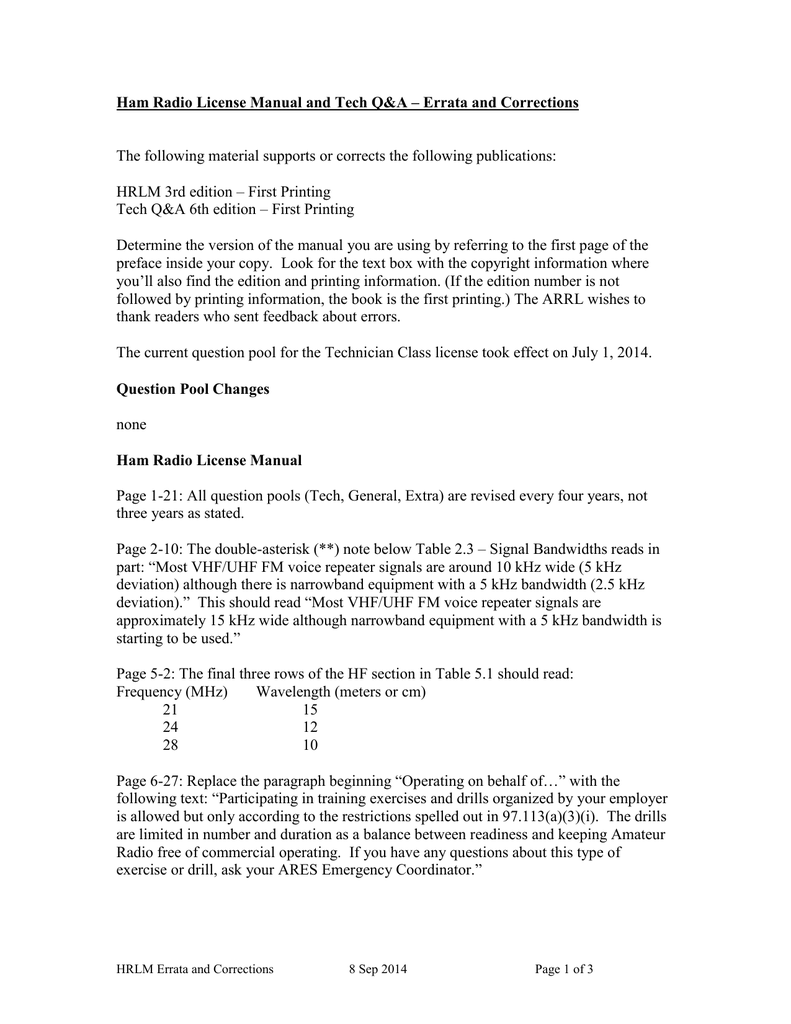 Ham Radio License Manual and Tech Q&A – Errata and Corrections

The following material supports or corrects the following publications:

HRLM 3rd edition – First Printing
Tech Q&A 6th edition – First Printing

Determine the version of the manual you are using by referring to the first page of the preface inside your copy. Look for the text box with the copyright information where you'll also find the edition and printing information. (If the edition number is not followed by printing information, the book is the first printing.) The ARRL wishes to thank readers who sent feedback about errors.

The current question pool for the Technician Class license took effect on July 1, 2014.

Question Pool Changes

none

Ham Radio License Manual

Page 1-21: All question pools (Tech, General, Extra) are revised every four years, not three years as stated.

Page 2-10: The double-asterisk (**) note below Table 2.3 – Signal Bandwidths reads in part: "Most VHF/UHF FM voice repeater signals are around 10 kHz wide (5 kHz deviation) although there is narrowband equipment with a 5 kHz bandwidth (2.5 kHz deviation)." This should read "Most VHF/UHF FM voice repeater signals are approximately 15 kHz wide although narrowband equipment with a 5 kHz bandwidth is starting to be used."

Page 5-2: The final three rows of the HF section in Table 5.1 should read:

| Frequency (MHz) | Wavelength (meters or cm) |
|---|---|
| 21 | 15 |
| 24 | 12 |
| 28 | 10 |

Page 6-27: Replace the paragraph beginning "Operating on behalf of…" with the following text: "Participating in training exercises and drills organized by your employer is allowed but only according to the restrictions spelled out in 97.113(a)(3)(i). The drills are limited in number and duration as a balance between readiness and keeping Amateur Radio free of commercial operating. If you have any questions about this type of exercise or drill, ask your ARES Emergency Coordinator."

HRLM Errata and Corrections 8 Sep 2014 Page 1 of 3